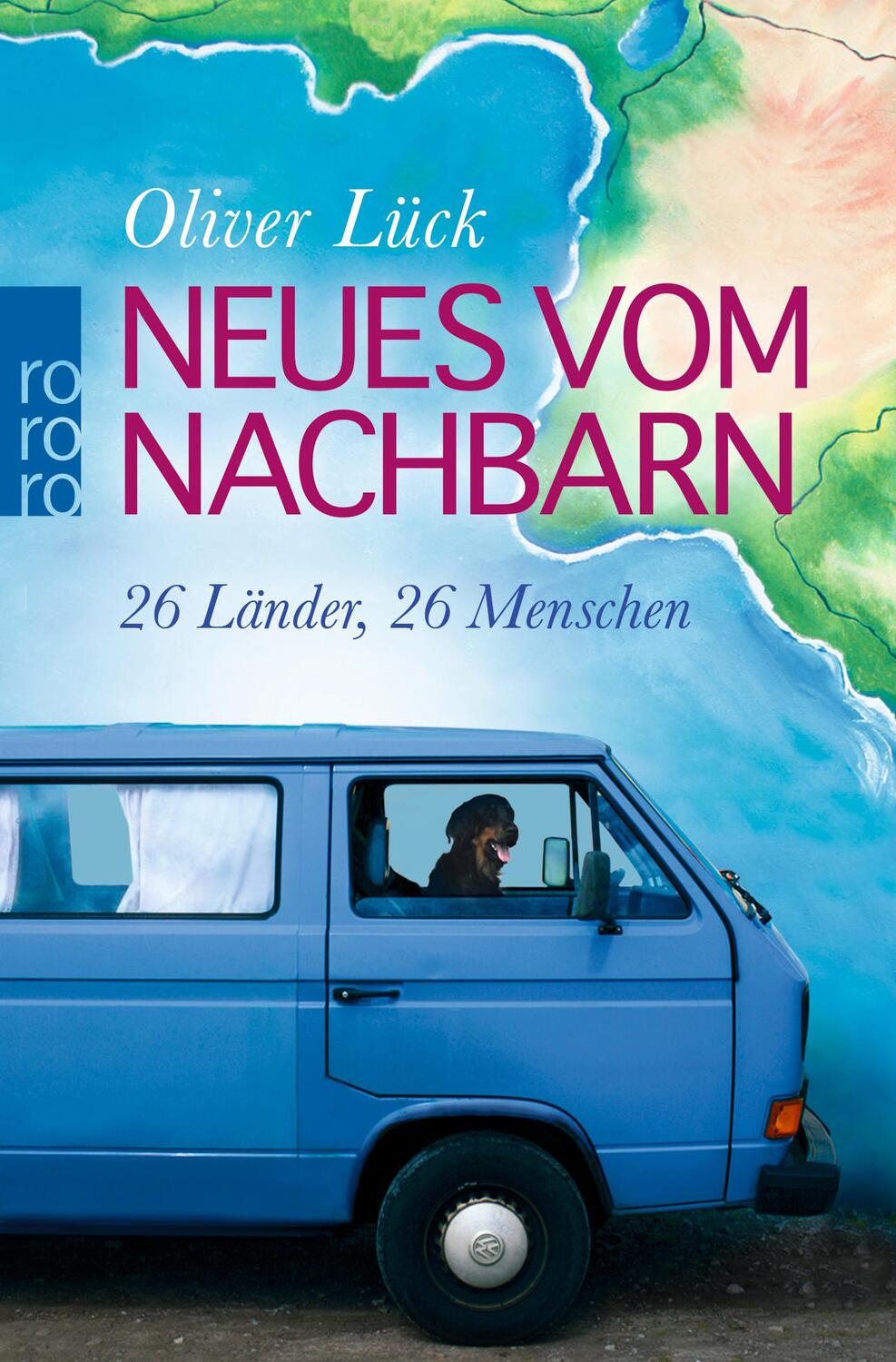 Oliver Lück

rororo

NEUES VOM NACHBARN

26 Länder, 26 Menschen